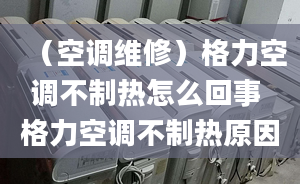 （空调维修）格力空调不制热怎么回事 格力空调不制热原因